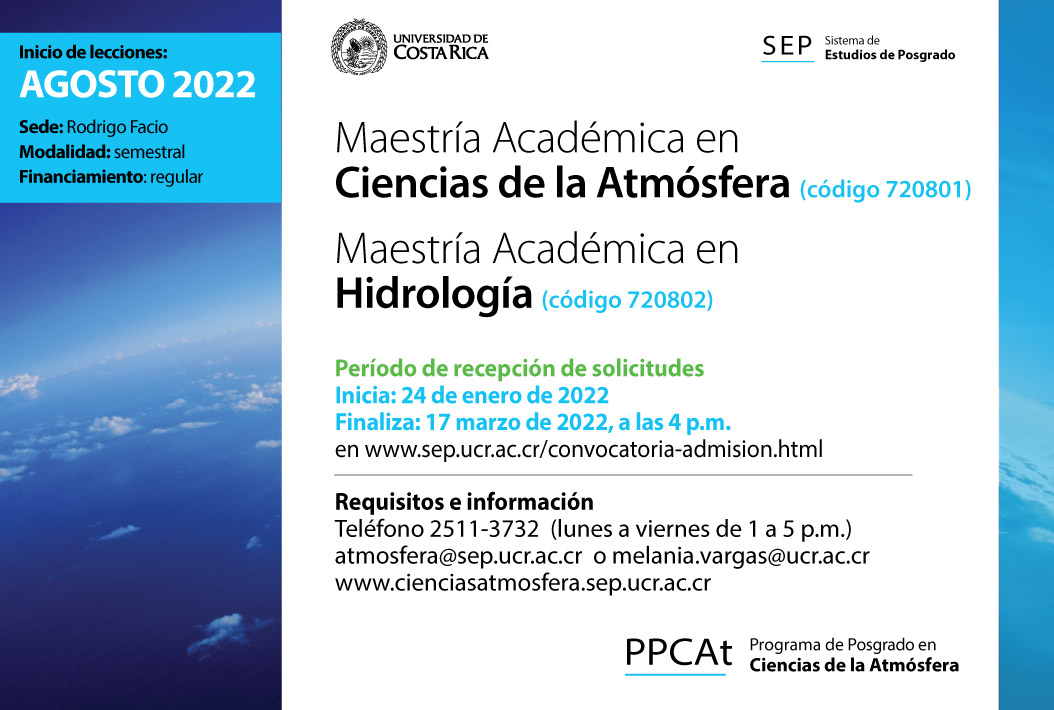 Inicio de lecciones:
AGOSTO 2022

Sede: Rodrigo Facio
Modalidad: semestral
Financiamiento: regular

UNIVERSIDAD DE COSTA RICA

SEP Sistema de Estudios de Posgrado

Maestría Académica en
Ciencias de la Atmósfera (código 720801)

Maestría Académica en
Hidrología (código 720802)

Período de recepción de solicitudes
Inicia: 24 de enero de 2022
Finaliza: 17 marzo de 2022, a las 4 p.m.
en www.sep.ucr.ac.cr/convocatoria-admision.html

Requisitos e información
Teléfono 2511-3732 (lunes a viernes de 1 a 5 p.m.)
atmosfera@sep.ucr.ac.cr o melania.vargas@ucr.ac.cr
www.cienciasatmosfera.sep.ucr.ac.cr

PPCAt Programa de Posgrado en Ciencias de la Atmósfera